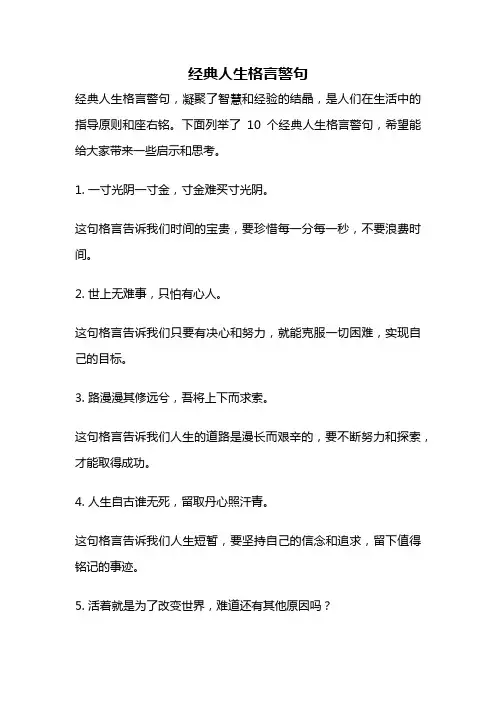 经典人生格言警句

经典人生格言警句，凝聚了智慧和经验的结晶，是人们在生活中的指导原则和座右铭。下面列举了 10 个经典人生格言警句，希望能给大家带来一些启示和思考。

1. 一寸光阴一寸金，寸金难买寸光阴。

这句格言告诉我们时间的宝贵，要珍惜每一分每一秒，不要浪费时间。

2. 世上无难事，只怕有心人。

这句格言告诉我们只要有决心和努力，就能克服一切困难，实现自己的目标。

3. 路漫漫其修远兮，吾将上下而求索。

这句格言告诉我们人生的道路是漫长而艰辛的，要不断努力和探索，才能取得成功。

4. 人生自古谁无死，留取丹心照汗青。

这句格言告诉我们人生短暂，要坚持自己的信念和追求，留下值得铭记的事迹。

5. 活着就是为了改变世界，难道还有其他原因吗？